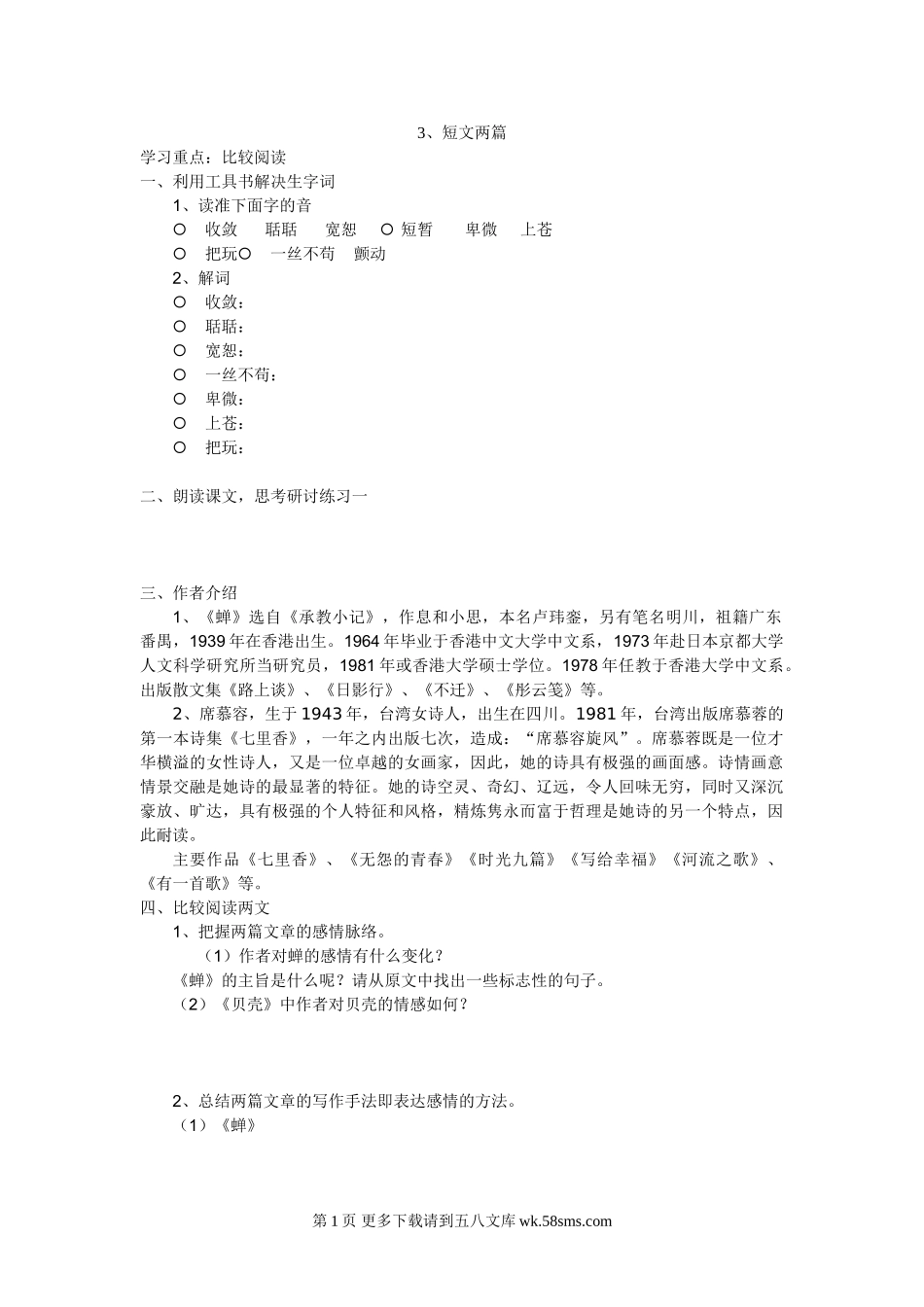 3、短文两篇

学习重点：比较阅读

一、利用工具书解决生字词

1、读准下面字的音

○ 收敛 聒聒 宽恕 ○ 短暂 卑微 上苍

○ 把玩○ 一丝不苟 颤动

2、解词

○ 收敛：

○ 聒聒：

○ 宽恕：

○ 一丝不苟：

○ 卑微：

○ 上苍：

○ 把玩：

二、朗读课文，思考研讨练习一

三、作者介绍

1、《蝉》选自《承教小记》，作息和小思，本名卢玮銮，另有笔名明川，祖籍广东番禺，1939年在香港出生。1964年毕业于香港中文大学中文系，1973年赴日本京都大学人文科学研究所当研究员，1981年或香港大学硕士学位。1978年任教于香港大学中文系。出版散文集《路上谈》、《日影行》、《不迁》、《彤云笺》等。

2、席慕容，生于1943年，台湾女诗人，出生在四川。1981年，台湾出版席慕蓉的第一本诗集《七里香》，一年之内出版七次，造成：“席慕容旋风”。席慕蓉既是一位才华横溢的女性诗人，又是一位卓越的女画家，因此，她的诗具有极强的画面感。诗情画意情景交融是她诗的最显著的特征。她的诗空灵、奇幻、辽远，令人回味无穷，同时又深沉豪放、旷达，具有极强的个人特征和风格，精炼隽永而富于哲理是她诗的另一个特点，因此耐读。

主要作品《七里香》、《无怨的青春》《时光九篇》《写给幸福》《河流之歌》、《有一首歌》等。

四、比较阅读两文

1、把握两篇文章的感情脉络。

（1）作者对蝉的感情有什么变化？

《蝉》的主旨是什么呢？请从原文中找出一些标志性的句子。

（2）《贝壳》中作者对贝壳的情感如何？

2、总结两篇文章的写作手法即表达感情的方法。

（1）《蝉》

第1页 更多下载请到五八文库 wk.58sms.com